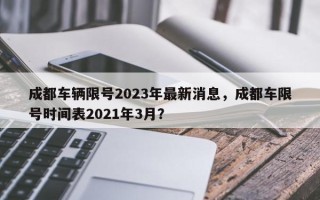 成都车辆限号2023年最新消息，成都车限号时间表2021年3月？